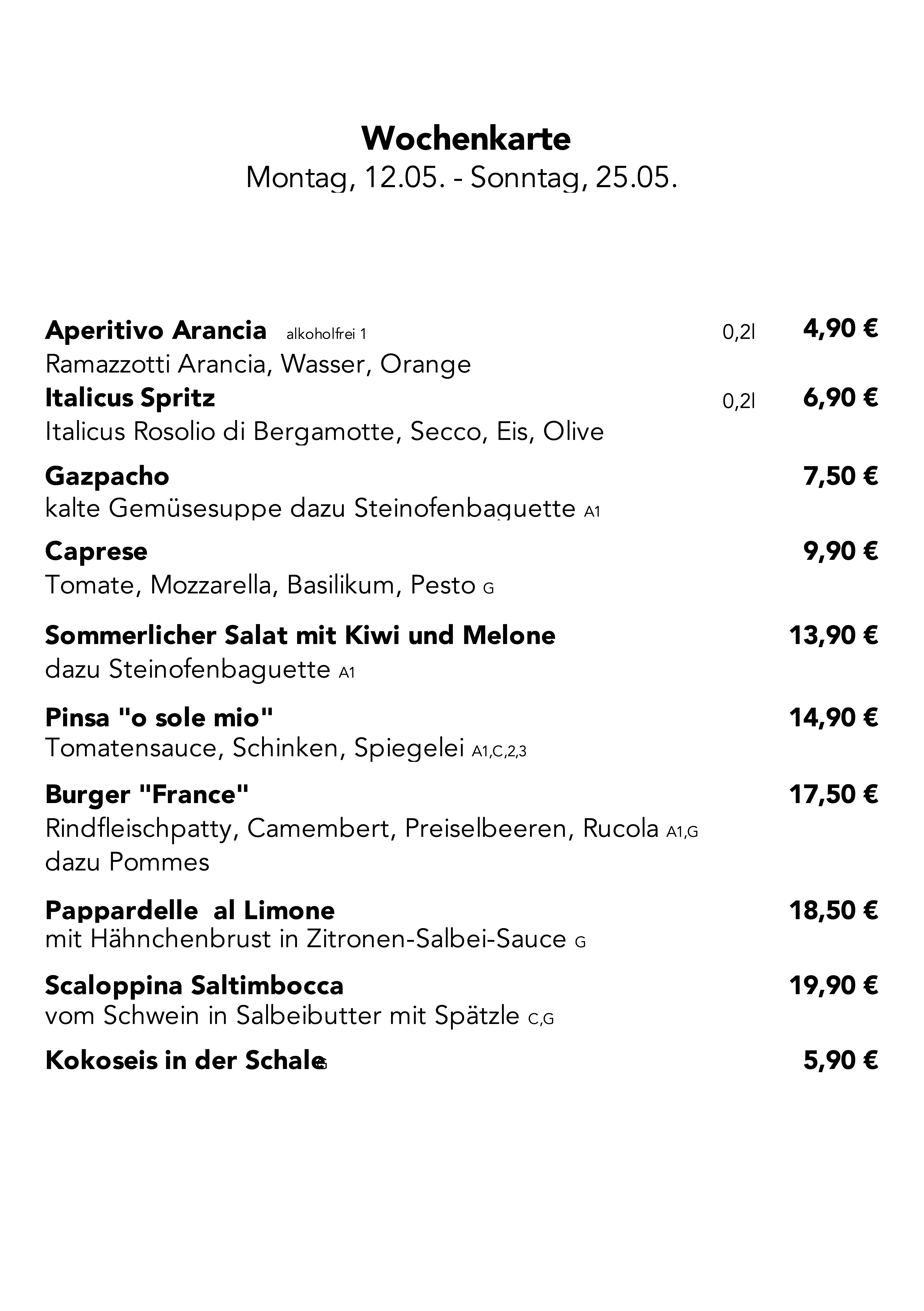 Wochenkarte
Montag, 12.05. - Sonntag, 25.05.

Aperitivo Arancia alkoholfrei 1 0,2l 4,90 €
Ramazzotti Arancia, Wasser, Orange

Italicus Spritz 0,2l 6,90 €
Italicus Rosolio di Bergamotte, Secco, Eis, Olive

Gazpacho 7,50 €
kalte Gemüsesuppe dazu Steinofenbaguette A1

Caprese 9,90 €
Tomate, Mozzarella, Basilikum, Pesto G

Sommerlicher Salat mit Kiwi und Melone 13,90 €
dazu Steinofenbaguette A1

Pinsa "o sole mio" 14,90 €
Tomatensauce, Schinken, Spiegelei A1,C,2,3

Burger "France" 17,50 €
Rindfleischpatty, Camembert, Preiselbeeren, Rucola A1,G
dazu Pommes

Pappardelle al Limone 18,50 €
mit Hähnchenbrust in Zitronen-Salbei-Sauce G

Scaloppina Saltimbocca 19,90 €
vom Schwein in Salbeibutter mit Spätzle C,G

Kokoseis in der Schale G 5,90 €